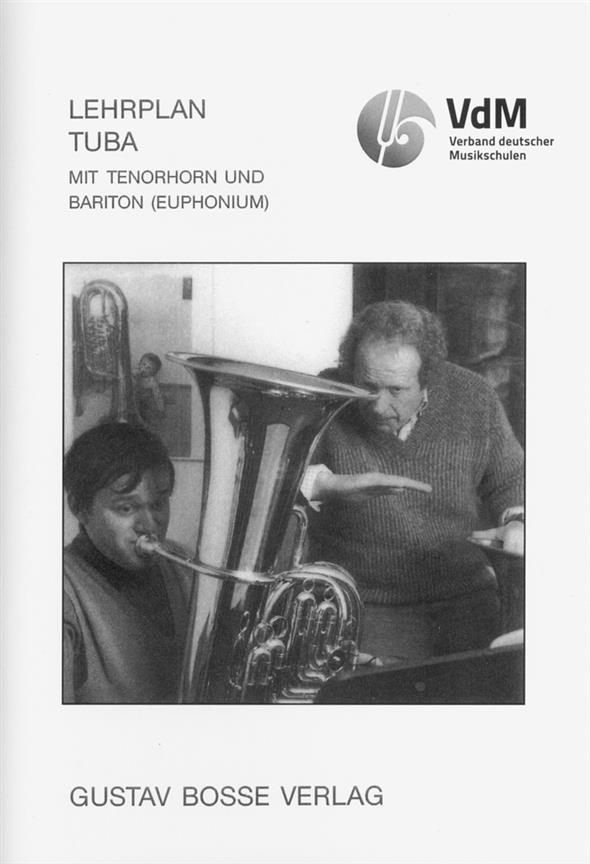 LEHRPLAN
TUBA

MIT TENORHORN UND BARITON (EUPHONIUM)

VdM
Verband deutscher Musikschulen

GUSTAV BOSSE VERLAG